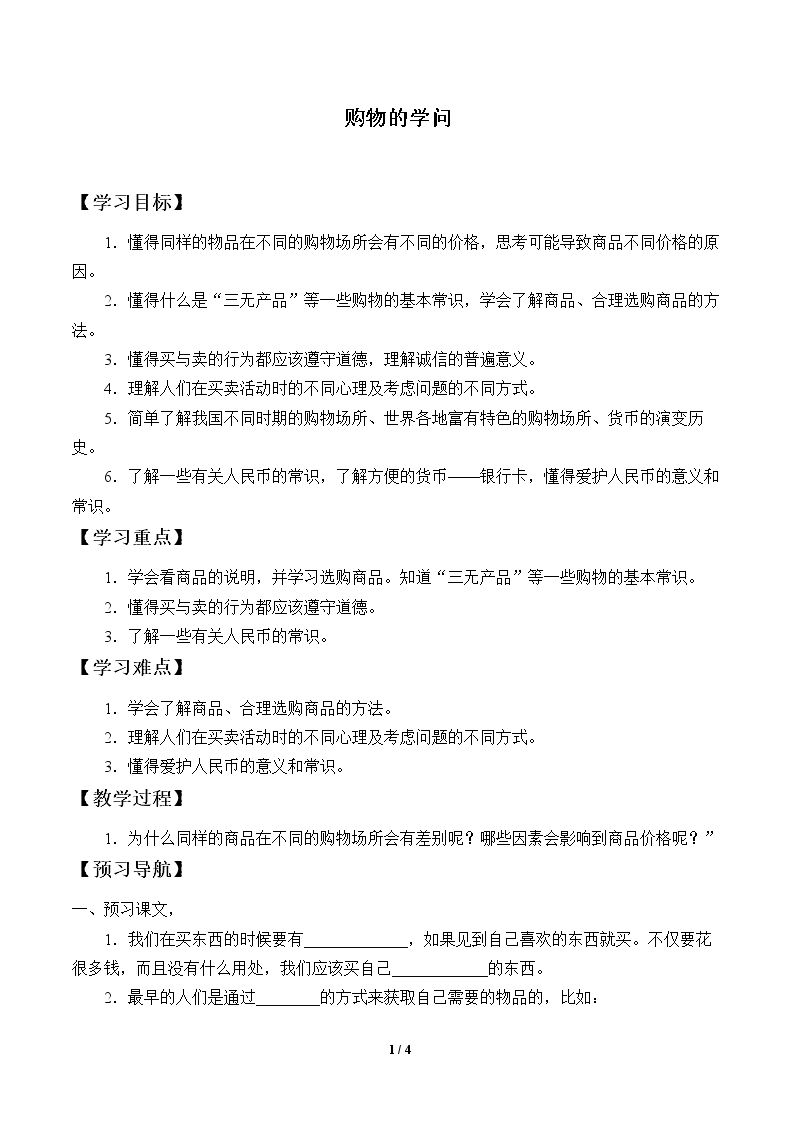 购物的学问

【学习目标】

1.懂得同样的物品在不同的购物场所会有不同的价格，思考可能导致商品不同价格的原因。

2.懂得什么是“三无产品”等一些购物的基本常识，学会了解商品、合理选购商品的方法。

3.懂得买与卖的行为都应该遵守道德，理解诚信的普遍意义。

4.理解人们在买卖活动时的不同心理及考虑问题的不同方式。

5.简单了解我国不同时期的购物场所、世界各地富有特色的购物场所、货币的演变历史。

6.了解一些有关人民币的常识，了解方便的货币——银行卡，懂得爱护人民币的意义和常识。

【学习重点】

1.学会看商品的说明，并学习选购商品。知道“三无产品”等一些购物的基本常识。

2.懂得买与卖的行为都应该遵守道德。

3.了解一些有关人民币的常识。

【学习难点】

1.学会了解商品、合理选购商品的方法。

2.理解人们在买卖活动时的不同心理及考虑问题的不同方式。

3.懂得爱护人民币的意义和常识。

【教学过程】

1.为什么同样的商品在不同的购物场所会有差别呢？哪些因素会影响到商品价格呢？”

【预习导航】

一、预习课文，

1.我们在买东西的时候要有____，如果见到自己喜欢的东西就买。不仅要花很多钱，而且没有什么用处，我们应该买自己____的东西。

2.最早的人们是通过____的方式来获取自己需要的物品的，比如：

1 / 4